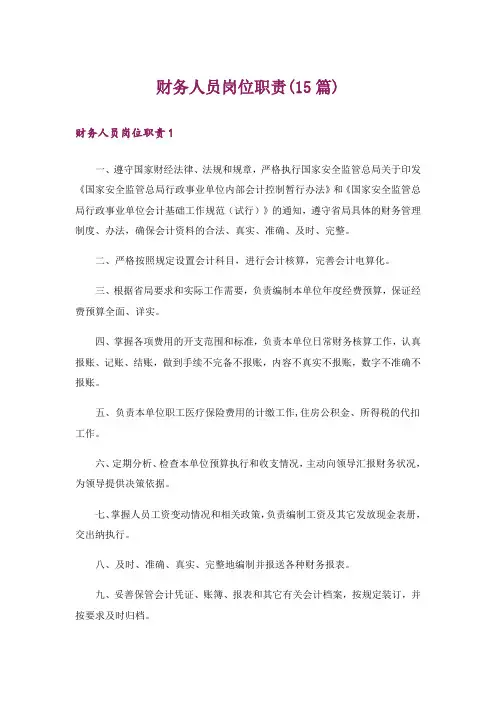 财务人员岗位职责(15篇)

财务人员岗位职责1

一、遵守国家财经法律、法规和规章，严格执行国家安全监管总局关于印发《国家安全监管总局行政事业单位内部会计控制暂行办法》和《国家安全监管总局行政事业单位会计基础工作规范（试行）》的通知，遵守省局具体的财务管理制度、办法，确保会计资料的合法、真实、准确、及时、完整。

二、严格按照规定设置会计科目，进行会计核算，完善会计电算化。

三、根据省局要求和实际工作需要，负责编制本单位年度经费预算，保证经费预算全面、详实。

四、掌握各项费用的开支范围和标准，负责本单位日常财务核算工作，认真报账、记账、结账，做到手续不完备不报账，内容不真实不报账，数字不准确不报账。

五、负责本单位职工医疗保险费用的计缴工作,住房公积金、所得税的代扣工作。

六、定期分析、检查本单位预算执行和收支情况，主动向领导汇报财务状况，为领导提供决策依据。

七、掌握人员工资变动情况和相关政策，负责编制工资及其它发放现金表册，交出纳执行。

八、及时、准确、真实、完整地编制并报送各种财务报表。

九、妥善保管会计凭证、账簿、报表和其它有关会计档案，按规定装订，并按要求及时归档。